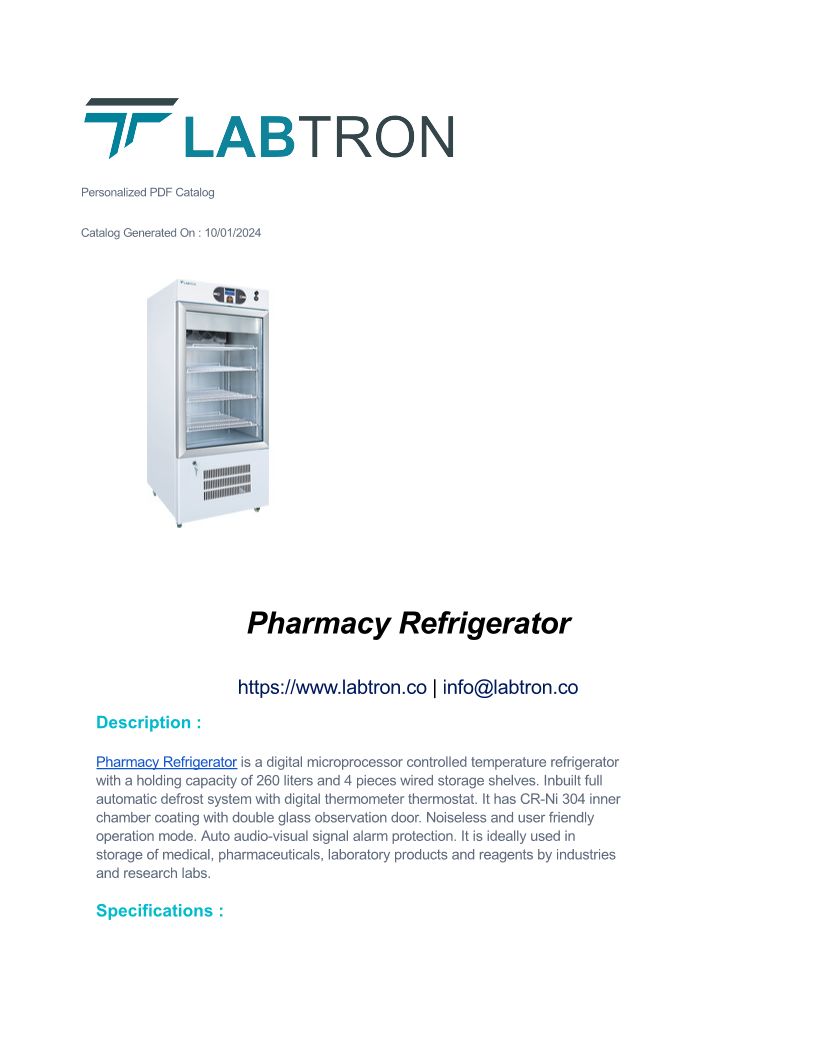 LABTRON

Personalized PDF Catalog

Catalog Generated On : 10/01/2024

Pharmacy Refrigerator

https://www.labtron.co | info@labtron.co

Description :

Pharmacy Refrigerator is a digital microprocessor controlled temperature refrigerator with a holding capacity of 260 liters and 4 pieces wired storage shelves. Inbuilt full automatic defrost system with digital thermometer thermostat. It has CR-Ni 304 inner chamber coating with double glass observation door. Noiseless and user friendly operation mode. Auto audio-visual signal alarm protection. It is ideally used in storage of medical, pharmaceuticals, laboratory products and reagents by industries and research labs.

Specifications :